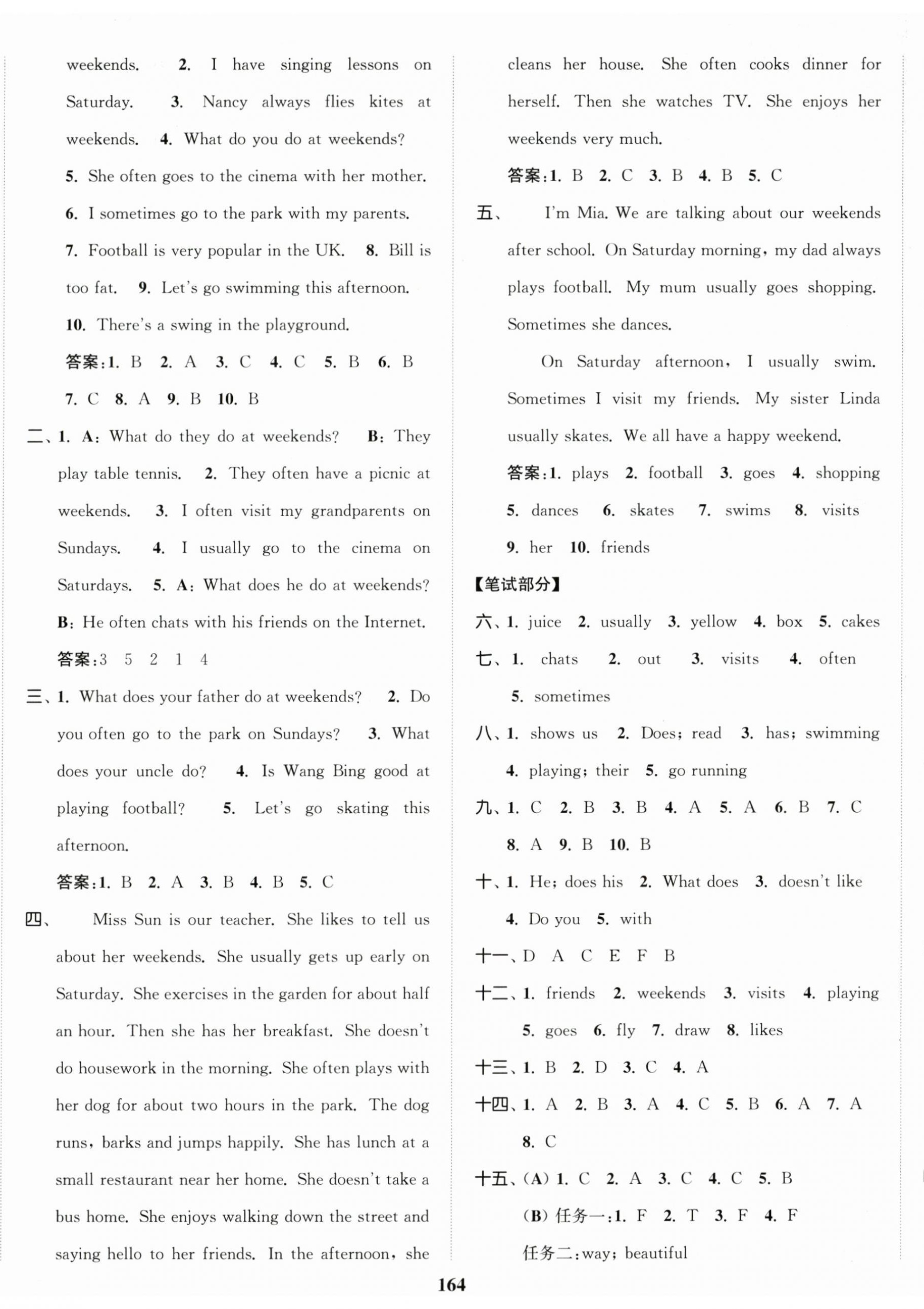 weekends. 2. I have singing lessons on Saturday. 3. Nancy always flies kites at weekends. 4. What do you do at weekends? 5. She often goes to the cinema with her mother. 6. I sometimes go to the park with my parents. 7. Football is very popular in the UK. 8. Bill is too fat. 9. Let's go swimming this afternoon. 10. There's a swing in the playground.

答案:1. B 2. A 3. C 4. C 5. B 6. B 7. C 8. A 9. B 10. B

二、1. A: What do they do at weekends? B: They play table tennis. 2. They often have a picnic at weekends. 3. I often visit my grandparents on Sundays. 4. I usually go to the cinema on Saturdays. 5. A: What does he do at weekends? B: He often chats with his friends on the Internet.

答案:3 5 2 1 4

三、1. What does your father do at weekends? 2. Do you often go to the park on Sundays? 3. What does your uncle do? 4. Is Wang Bing good at playing football? 5. Let's go skating this afternoon.

答案:1. B 2. A 3. B 4. B 5. C

四、 Miss Sun is our teacher. She likes to tell us about her weekends. She usually gets up early on Saturday. She exercises in the garden for about half an hour. Then she has her breakfast. She doesn't do housework in the morning. She often plays with her dog for about two hours in the park. The dog runs, barks and jumps happily. She has lunch at a small restaurant near her home. She doesn't take a bus home. She enjoys walking down the street and saying hello to her friends. In the afternoon, she cleans her house. She often cooks dinner for herself. Then she watches TV. She enjoys her weekends very much.

答案:1. B 2. C 3. B 4. B 5. C

五、 I'm Mia. We are talking about our weekends after school. On Saturday morning, my dad always plays football. My mum usually goes shopping. Sometimes she dances.

On Saturday afternoon, I usually swim. Sometimes I visit my friends. My sister Linda usually skates. We all have a happy weekend.

答案:1. plays 2. football 3. goes 4. shopping 5. dances 6. skates 7. swims 8. visits 9. her 10. friends

【笔试部分】

六、1. juice 2. usually 3. yellow 4. box 5. cakes

七、1. chats 2. out 3. visits 4. often 5. sometimes

八、1. shows us 2. Does; read 3. has; swimming 4. playing; their 5. go running

九、1. C 2. B 3. B 4. A 5. A 6. B 7. C 8. A 9. B 10. B

十、1. He; does his 2. What does 3. doesn't like 4. Do you 5. with

十一、D A C E F B

十二、1. friends 2. weekends 3. visits 4. playing 5. goes 6. fly 7. draw 8. likes

十三、1. B 2. D 3. C 4. A

十四、1. A 2. B 3. A 4. C 5. B 6. A 7. A 8. C

十五、(A) 1. C 2. A 3. C 4. C 5. B

(B) 任务一:1. F 2. T 3. F 4. F

任务二:way; beautiful

164